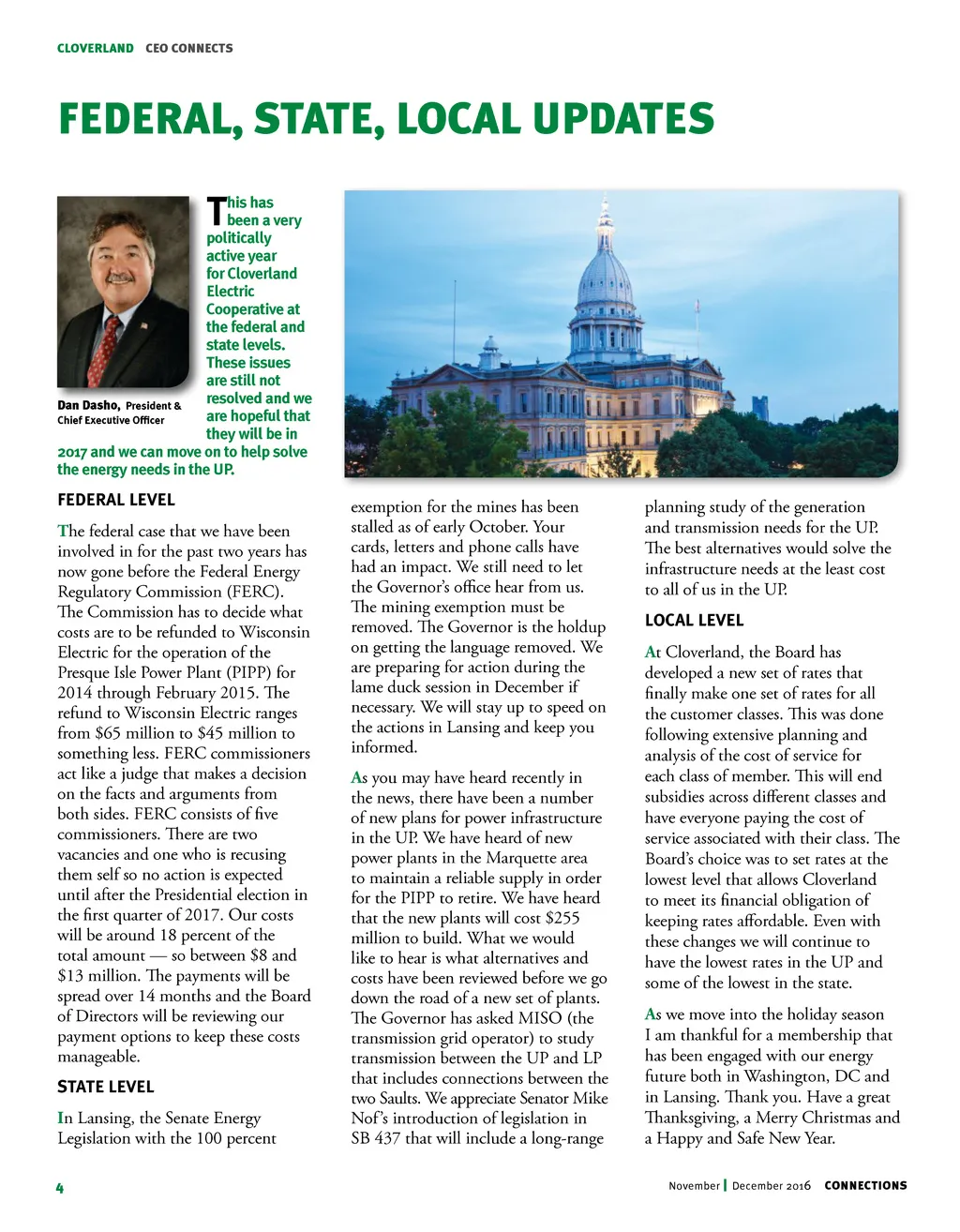 CLOVERLAND CEO CONNECTS

FEDERAL, STATE, LOCAL UPDATES

Dan Dasho, President & Chief Executive Officer

This has been a very politically active year for Cloverland Electric Cooperative at the federal and state levels. These issues are still not resolved and we are hopeful that they will be in 2017 and we can move on to help solve the energy needs in the UP.

FEDERAL LEVEL

The federal case that we have been involved in for the past two years has now gone before the Federal Energy Regulatory Commission (FERC). The Commission has to decide what costs are to be refunded to Wisconsin Electric for the operation of the Presque Isle Power Plant (PIPP) for 2014 through February 2015. The refund to Wisconsin Electric ranges from $65 million to $45 million to something less. FERC commissioners act like a judge that makes a decision on the facts and arguments from both sides. FERC consists of five commissioners. There are two vacancies and one who is recusing them self so no action is expected until after the Presidential election in the first quarter of 2017. Our costs will be around 18 percent of the total amount — so between $8 and $13 million. The payments will be spread over 14 months and the Board of Directors will be reviewing our payment options to keep these costs manageable.

STATE LEVEL

In Lansing, the Senate Energy Legislation with the 100 percent exemption for the mines has been stalled as of early October. Your cards, letters and phone calls have had an impact. We still need to let the Governor's office hear from us. The mining exemption must be removed. The Governor is the holdup on getting the language removed. We are preparing for action during the lame duck session in December if necessary. We will stay up to speed on the actions in Lansing and keep you informed.

As you may have heard recently in the news, there have been a number of new plans for power infrastructure in the UP. We have heard of new power plants in the Marquette area to maintain a reliable supply in order for the PIPP to retire. We have heard that the new plants will cost $255 million to build. What we would like to hear is what alternatives and costs have been reviewed before we go down the road of a new set of plants. The Governor has asked MISO (the transmission grid operator) to study transmission between the UP and LP that includes connections between the two Saults. We appreciate Senator Mike Nof's introduction of legislation in SB 437 that will include a long-range planning study of the generation and transmission needs for the UP. The best alternatives would solve the infrastructure needs at the least cost to all of us in the UP.

LOCAL LEVEL

At Cloverland, the Board has developed a new set of rates that finally make one set of rates for all the customer classes. This was done following extensive planning and analysis of the cost of service for each class of member. This will end subsidies across different classes and have everyone paying the cost of service associated with their class. The Board's choice was to set rates at the lowest level that allows Cloverland to meet its financial obligation of keeping rates affordable. Even with these changes we will continue to have the lowest rates in the UP and some of the lowest in the state.

As we move into the holiday season I am thankful for a membership that has been engaged with our energy future both in Washington, DC and in Lansing. Thank you. Have a great Thanksgiving, a Merry Christmas and a Happy and Safe New Year.

4

November | December 2016 CONNECTIONS